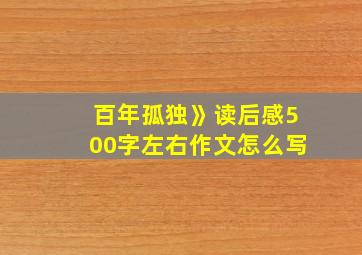 百年孤独》读后感500字左右作文怎么写